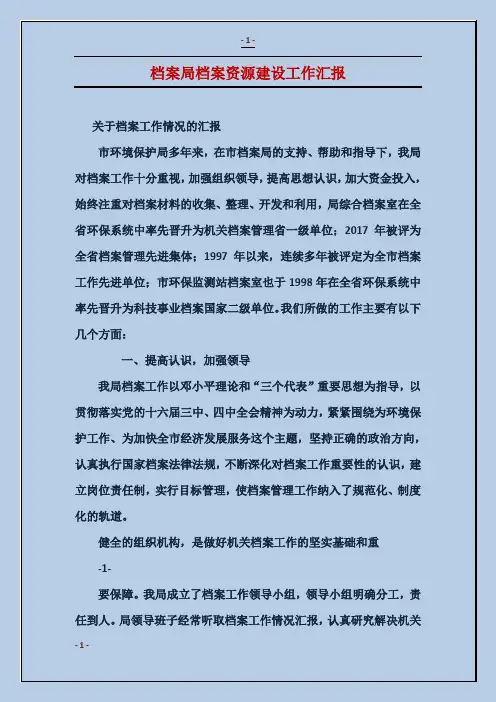 - 1 -

档案局档案资源建设工作汇报

关于档案工作情况的汇报

市环境保护局多年来，在市档案局的支持、帮助和指导下，我局对档案工作十分重视，加强组织领导，提高思想认识，加大资金投入，始终注重对档案材料的收集、整理、开发和利用，局综合档案室在全省环保系统中率先晋升为机关档案管理省一级单位；2017 年被评为全省档案管理先进集体；1997 年以来，连续多年被评定为全市档案工作先进单位；市环保监测站档案室也于 1998 年在全省环保系统中率先晋升为科技事业档案国家二级单位。我们所做的工作主要有以下几个方面：

一、提高认识，加强领导

我局档案工作以邓小平理论和“三个代表”重要思想为指导，以贯彻落实党的十六届三中、四中全会精神为动力，紧紧围绕为环境保护工作、为加快全市经济发展服务这个主题，坚持正确的政治方向，认真执行国家档案法律法规，不断深化对档案工作重要性的认识，建立岗位责任制，实行目标管理，使档案管理工作纳入了规范化、制度化的轨道。

健全的组织机构，是做好机关档案工作的坚实基础和重

-1-

要保障。我局成立了档案工作领导小组，领导小组明确分工，责任到人。局领导班子经常听取档案工作情况汇报，认真研究解决机关

- 1 -